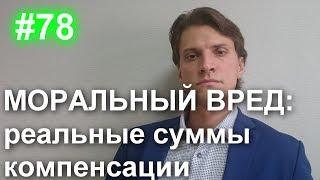 #78

МОРАЛЬНЫЙ ВРЕД: реальные суммы компенсации